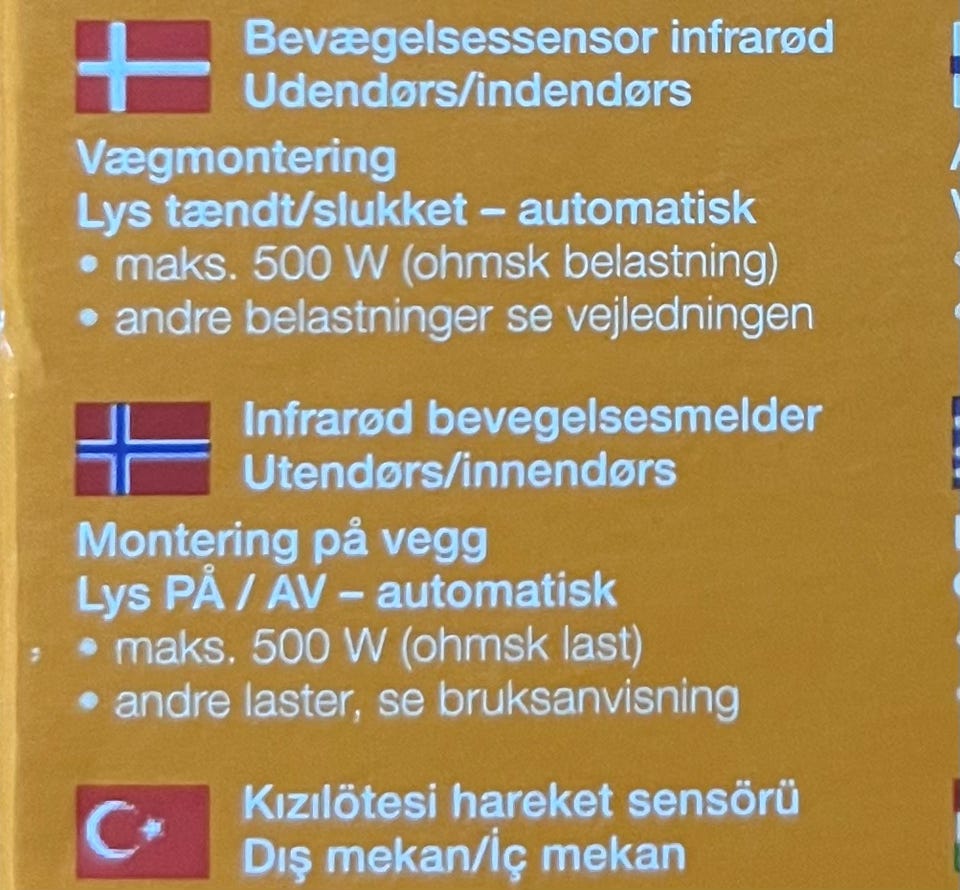 Bevægelsessensor infrarød
Udendørs/indendørs

Vægmontering
Lys tændt/slukket – automatisk
• maks. 500 W (ohmsk belastning)
• andre belastninger se vejledningen

Infrarød bevegelsesmelder
Utendørs/innendørs

Montering på vegg
Lys PÅ / AV – automatisk
• maks. 500 W (ohmsk last)
• andre laster, se bruksanvisning

Kızılötesi hareket sensörü
Dış mekan/İç mekan